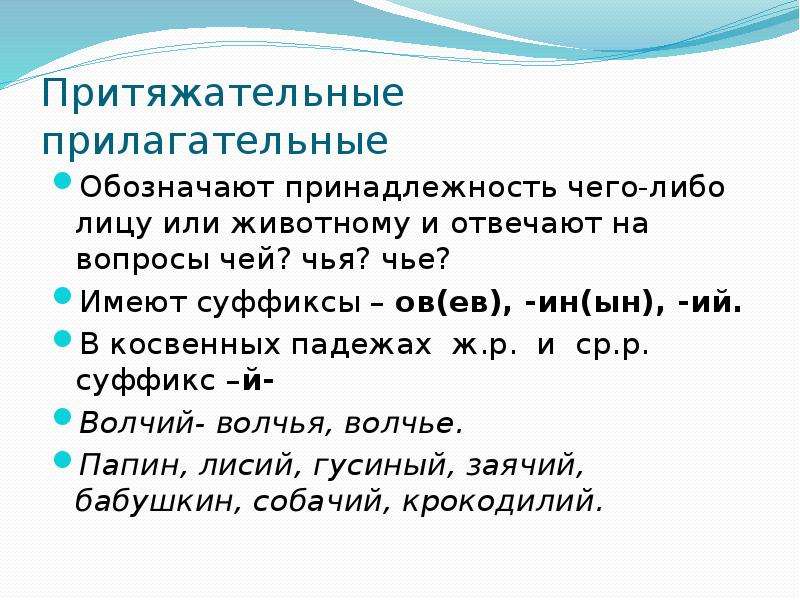 Притяжательные прилагательные

Обозначают принадлежность чего-либо лицу или животному и отвечают на вопросы чей? чья? чье?

Имеют суффиксы – ов(ев), -ин(ын), -ий.

В косвенных падежах ж.р. и ср.р. суффикс –й-

Волчий- волчья, волчье.

Папин, лисий, гусиный, заячий, бабушкин, собачий, крокодилий.